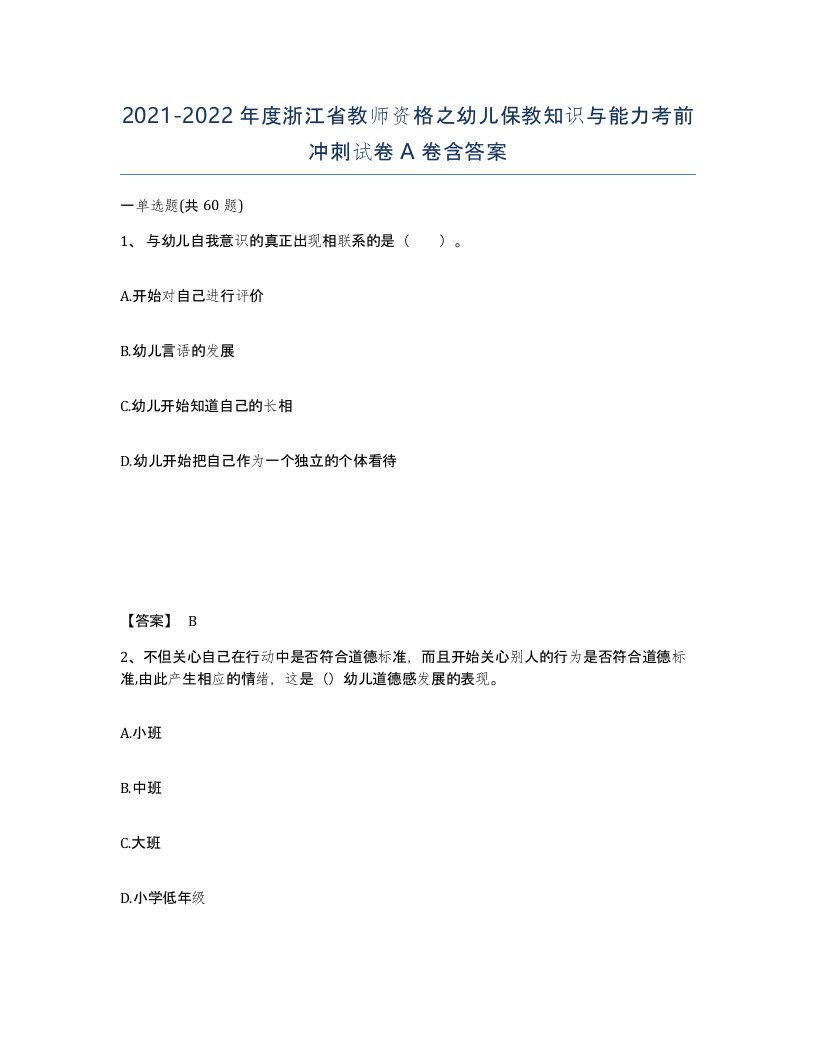 2021-2022年度浙江省教师资格之幼儿保教知识与能力考前冲刺试卷A卷含答案

一单选题(共60题)

1、与幼儿自我意识的真正出现相联系的是（　　）。

A.开始对自己进行评价

B.幼儿言语的发展

C.幼儿开始知道自己的长相

D.幼儿开始把自己作为一个独立的个体看待

【答案】 B

2、不但关心自己在行动中是否符合道德标准，而且开始关心别人的行为是否符合道德标准,由此产生相应的情绪，这是（）幼儿道德感发展的表现。

A.小班

B.中班

C.大班

D.小学低年级